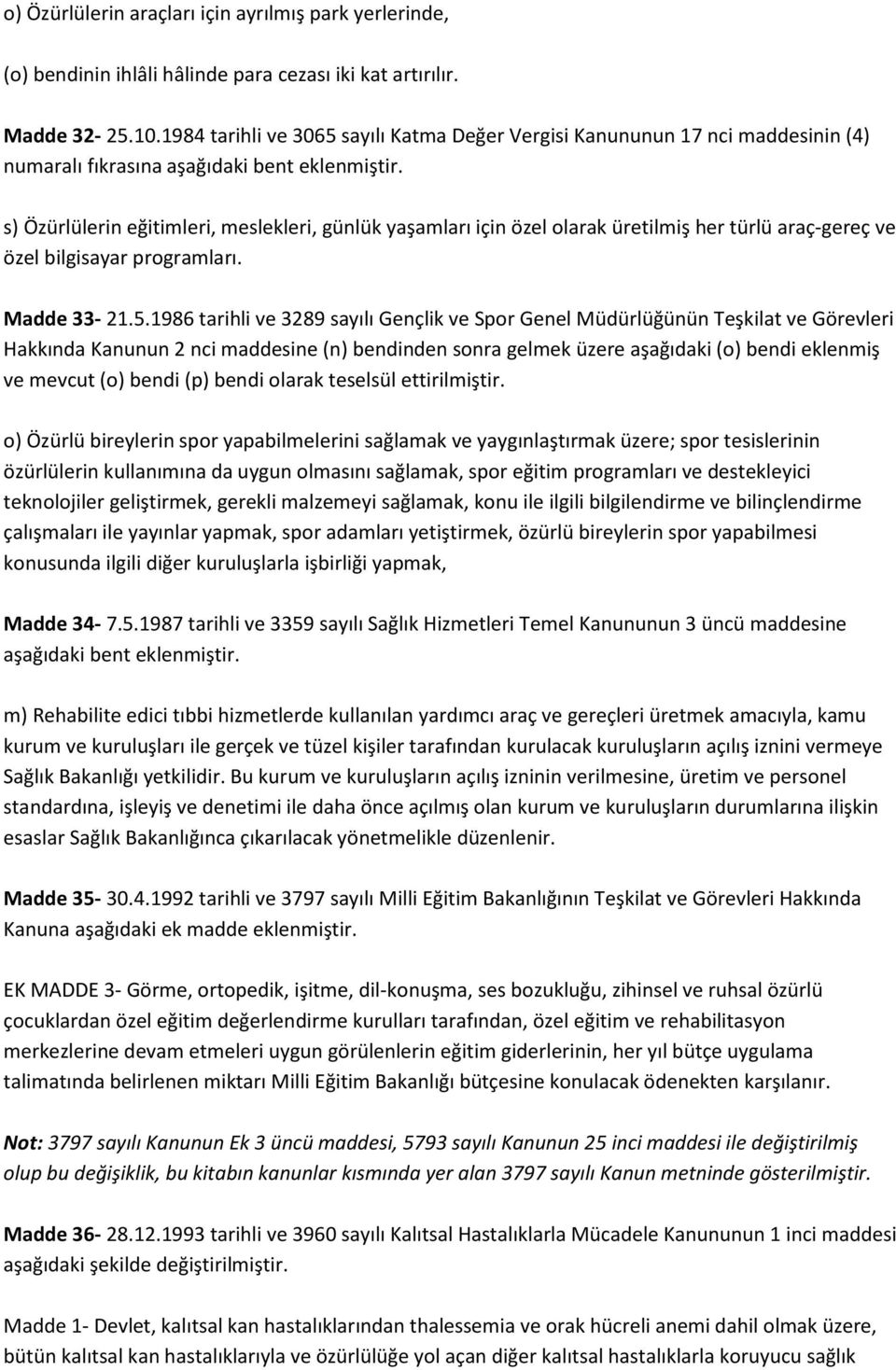 o) Özürlülerin araçları için ayrılmış park yerlerinde,

(o) bendinin ihlâli hâlinde para cezası iki kat artırılır.

Madde 32- 25.10.1984 tarihli ve 3065 sayılı Katma Değer Vergisi Kanununun 17 nci maddesinin (4) numaralı fıkrasına aşağıdaki bent eklenmiştir.

s) Özürlülerin eğitimleri, meslekleri, günlük yaşamları için özel olarak üretilmiş her türlü araç-gereç ve özel bilgisayar programları.

Madde 33- 21.5.1986 tarihli ve 3289 sayılı Gençlik ve Spor Genel Müdürlüğünün Teşkilat ve Görevleri Hakkında Kanunun 2 nci maddesine (n) bendinden sonra gelmek üzere aşağıdaki (o) bendi eklenmiş ve mevcut (o) bendi (p) bendi olarak teselsül ettirilmiştir.

o) Özürlü bireylerin spor yapabilmelerini sağlamak ve yaygınlaştırmak üzere; spor tesislerinin özürlülerin kullanımına da uygun olmasını sağlamak, spor eğitim programları ve destekleyici teknolojiler geliştirmek, gerekli malzemeyi sağlamak, konu ile ilgili bilgilendirme ve bilinçlendirme çalışmaları ile yayınlar yapmak, spor adamları yetiştirmek, özürlü bireylerin spor yapabilmesi konusunda ilgili diğer kuruluşlarla işbirliği yapmak,

Madde 34- 7.5.1987 tarihli ve 3359 sayılı Sağlık Hizmetleri Temel Kanununun 3 üncü maddesine aşağıdaki bent eklenmiştir.

m) Rehabilite edici tıbbi hizmetlerde kullanılan yardımcı araç ve gereçleri üretmek amacıyla, kamu kurum ve kuruluşları ile gerçek ve tüzel kişiler tarafından kurulacak kuruluşların açılış iznini vermeye Sağlık Bakanlığı yetkilidir. Bu kurum ve kuruluşların açılış izninin verilmesine, üretim ve personel standardına, işleyiş ve denetimi ile daha önce açılmış olan kurum ve kuruluşların durumlarına ilişkin esaslar Sağlık Bakanlığınca çıkarılacak yönetmelikle düzenlenir.

Madde 35- 30.4.1992 tarihli ve 3797 sayılı Milli Eğitim Bakanlığının Teşkilat ve Görevleri Hakkında Kanuna aşağıdaki ek madde eklenmiştir.

EK MADDE 3- Görme, ortopedik, işitme, dil-konuşma, ses bozukluğu, zihinsel ve ruhsal özürlü çocuklardan özel eğitim değerlendirme kurulları tarafından, özel eğitim ve rehabilitasyon merkezlerine devam etmeleri uygun görülenlerin eğitim giderlerinin, her yıl bütçe uygulama talimatında belirlenen miktarı Milli Eğitim Bakanlığı bütçesine konulacak ödenekten karşılanır.

Not: 3797 sayılı Kanunun Ek 3 üncü maddesi, 5793 sayılı Kanunun 25 inci maddesi ile değiştirilmiş olup bu değişiklik, bu kitabın kanunlar kısmında yer alan 3797 sayılı Kanun metninde gösterilmiştir.

Madde 36- 28.12.1993 tarihli ve 3960 sayılı Kalıtsal Hastalıklarla Mücadele Kanununun 1 inci maddesi aşağıdaki şekilde değiştirilmiştir.

Madde 1- Devlet, kalıtsal kan hastalıklarından thalessemia ve orak hücreli anemi dahil olmak üzere, bütün kalıtsal kan hastalıklarıyla ve özürlülüğe yol açan diğer kalıtsal hastalıklarla koruyucu sağlık